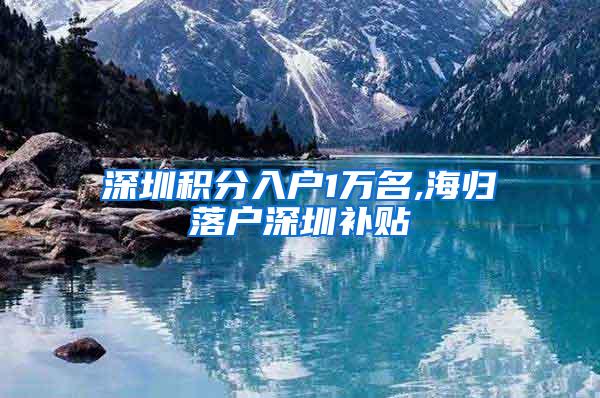 深圳积分入户1万名,海归落户深圳补贴